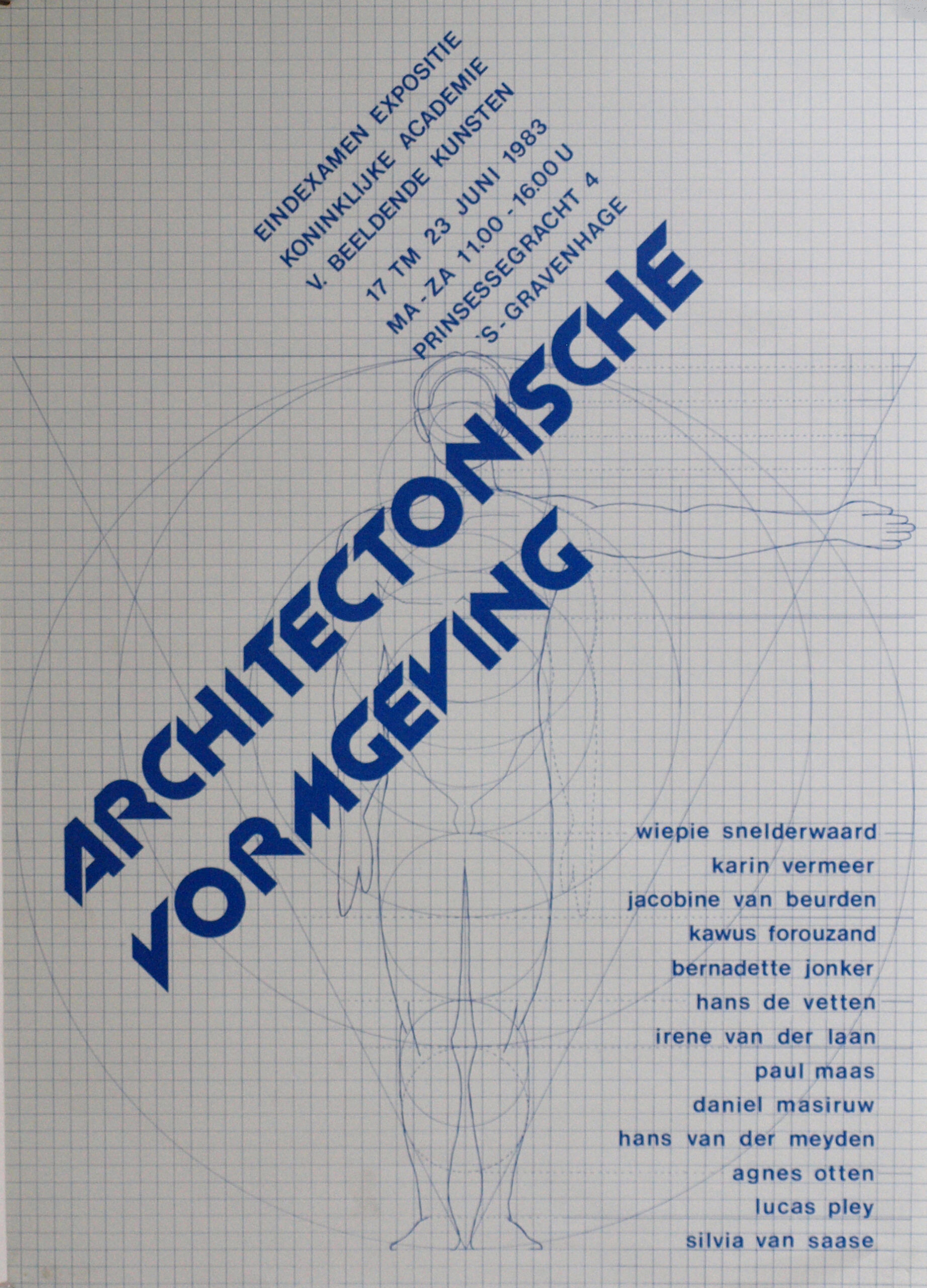 EINDEXAMEN EXPOSITIE
KONINKLIJKE ACADEMIE
V. BEELDENDE KUNSTEN
17 TM 23 JUNI 1983
MA - ZA 11.00 - 16.00 U
PRINSESSEGRACHT 4
'S - GRAVENHAGE

ARCHITECTONISCHE
VORMGEVING

wiepie snelderwaard
karin vermeer
jacobine van beurden
kawus forouzand
bernadette jonker
hans de vetten
irene van der laan
paul maas
daniel masiruw
hans van der meyden
agnes otten
lucas pley
silvia van saase